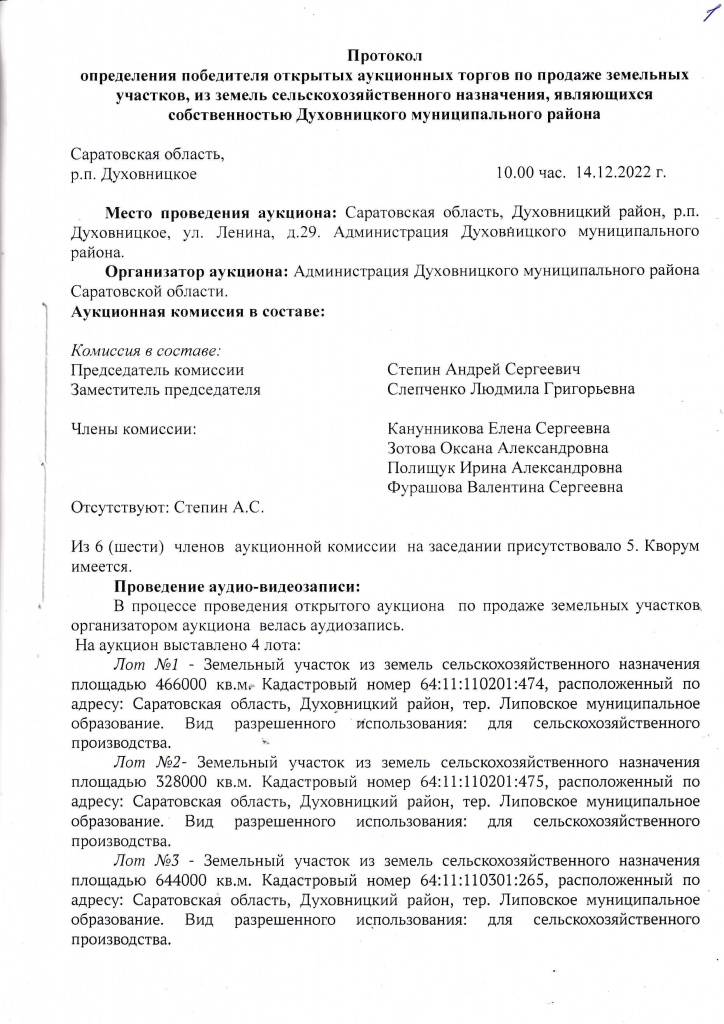 1

Протокол
определения победителя открытых аукционных торгов по продаже земельных участков, из земель сельскохозяйственного назначения, являющихся собственностью Духовницкого муниципального района

Саратовская область,
р.п. Духовницкое 10.00 час. 14.12.2022 г.

Место проведения аукциона: Саратовская область, Духовницкий район, р.п. Духовницкое, ул. Ленина, д.29. Администрация Духовницкого муниципального района.

Организатор аукциона: Администрация Духовницкого муниципального района Саратовской области.

Аукционная комиссия в составе:

Комиссия в составе:
Председатель комиссии Степин Андрей Сергеевич
Заместитель председателя Слепченко Людмила Григорьевна

Члены комиссии: Канунникова Елена Сергеевна
Зотова Оксана Александровна
Полищук Ирина Александровна
Фурашова Валентина Сергеевна

Отсутствуют: Степин А.С.

Из 6 (шести) членов аукционной комиссии на заседании присутствовало 5. Кворум имеется.

Проведение аудио-видеозаписи:

В процессе проведения открытого аукциона по продаже земельных участков организатором аукциона велась аудиозапись.

На аукцион выставлено 4 лота:

Лот №1 - Земельный участок из земель сельскохозяйственного назначения площадью 466000 кв.м. Кадастровый номер 64:11:110201:474, расположенный по адресу: Саратовская область, Духовницкий район, тер. Липовское муниципальное образование. Вид разрешенного использования: для сельскохозяйственного производства.

Лот №2- Земельный участок из земель сельскохозяйственного назначения площадью 328000 кв.м. Кадастровый номер 64:11:110201:475, расположенный по адресу: Саратовская область, Духовницкий район, тер. Липовское муниципальное образование. Вид разрешенного использования: для сельскохозяйственного производства.

Лот №3 - Земельный участок из земель сельскохозяйственного назначения площадью 644000 кв.м. Кадастровый номер 64:11:110301:265, расположенный по адресу: Саратовская область, Духовницкий район, тер. Липовское муниципальное образование. Вид разрешенного использования: для сельскохозяйственного производства.